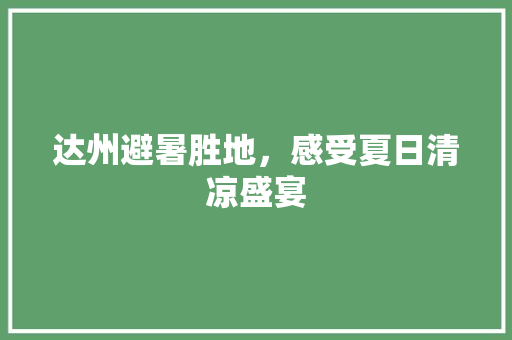 达州避暑胜地，感受夏日清凉盛宴